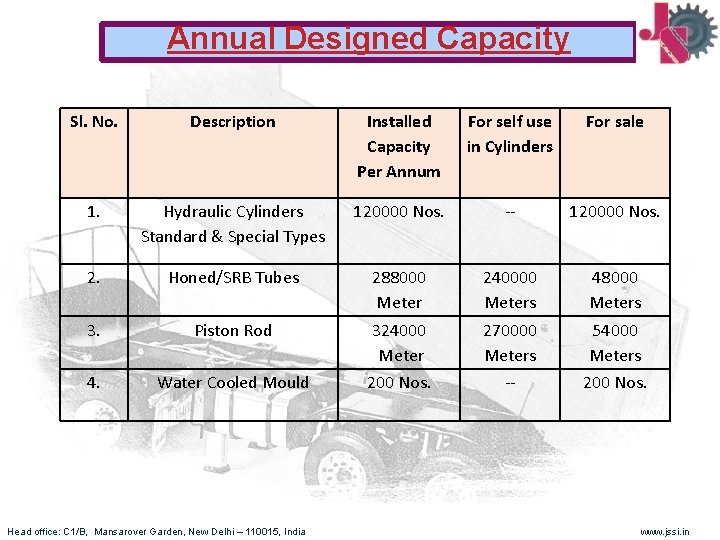 Annual Designed Capacity

| Sl. No. | Description | Installed Capacity Per Annum | For self use in Cylinders | For sale |
|---|---|---|---|---|
| 1. | Hydraulic Cylinders Standard & Special Types | 120000 Nos. | -- | 120000 Nos. |
| 2. | Honed/SRB Tubes | 288000 Meter | 240000 Meters | 48000 Meters |
| 3. | Piston Rod | 324000 Meter | 270000 Meters | 54000 Meters |
| 4. | Water Cooled Mould | 200 Nos. | -- | 200 Nos. |

Head office: C1/B, Mansarover Garden, New Delhi – 110015, India

www.jssi.in